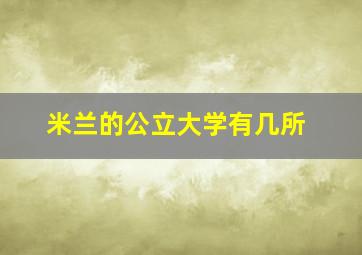 米兰的公立大学有几所